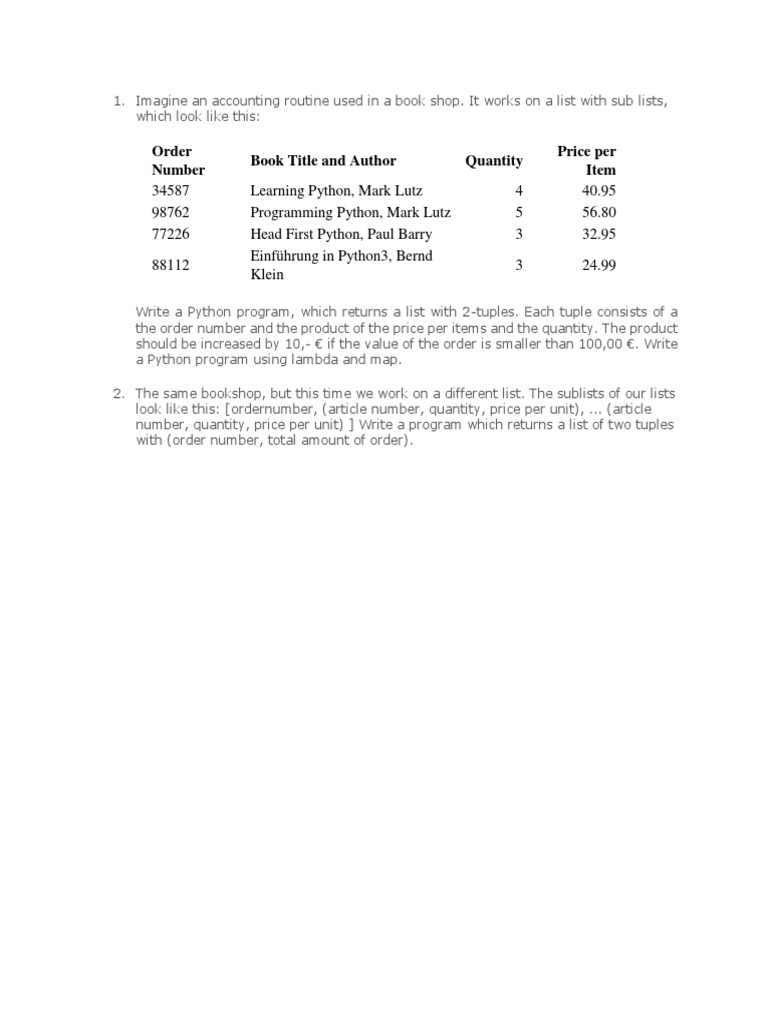 1. Imagine an accounting routine used in a book shop. It works on a list with sub lists, which look like this:

| Order Number | Book Title and Author | Quantity | Price per Item |
|---|---|---|---|
| 34587 | Learning Python, Mark Lutz | 4 | 40.95 |
| 98762 | Programming Python, Mark Lutz | 5 | 56.80 |
| 77226 | Head First Python, Paul Barry | 3 | 32.95 |
| 88112 | Einführung in Python3, Bernd Klein | 3 | 24.99 |

Write a Python program, which returns a list with 2-tuples. Each tuple consists of a the order number and the product of the price per items and the quantity. The product should be increased by 10,- € if the value of the order is smaller than 100,00 €. Write a Python program using lambda and map.

2. The same bookshop, but this time we work on a different list. The sublists of our lists look like this: [ordernumber, (article number, quantity, price per unit), ... (article number, quantity, price per unit) ] Write a program which returns a list of two tuples with (order number, total amount of order).